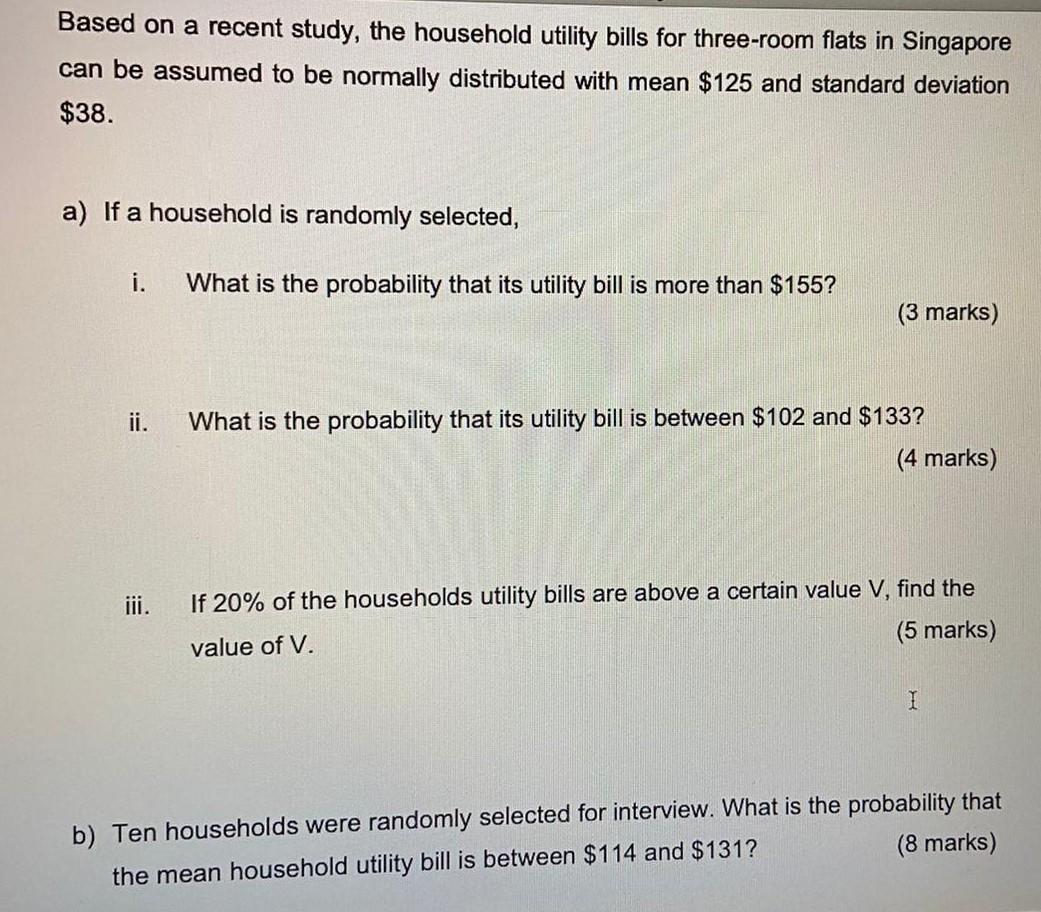 Based on a recent study, the household utility bills for three-room flats in Singapore can be assumed to be normally distributed with mean \$125 and standard deviation \$38.

a) If a household is randomly selected,

i. What is the probability that its utility bill is more than \$155?
(3 marks)

ii. What is the probability that its utility bill is between \$102 and \$133?
(4 marks)

iii. If 20% of the households utility bills are above a certain value V, find the value of V.
(5 marks)

b) Ten households were randomly selected for interview. What is the probability that the mean household utility bill is between \$114 and \$131?
(8 marks)